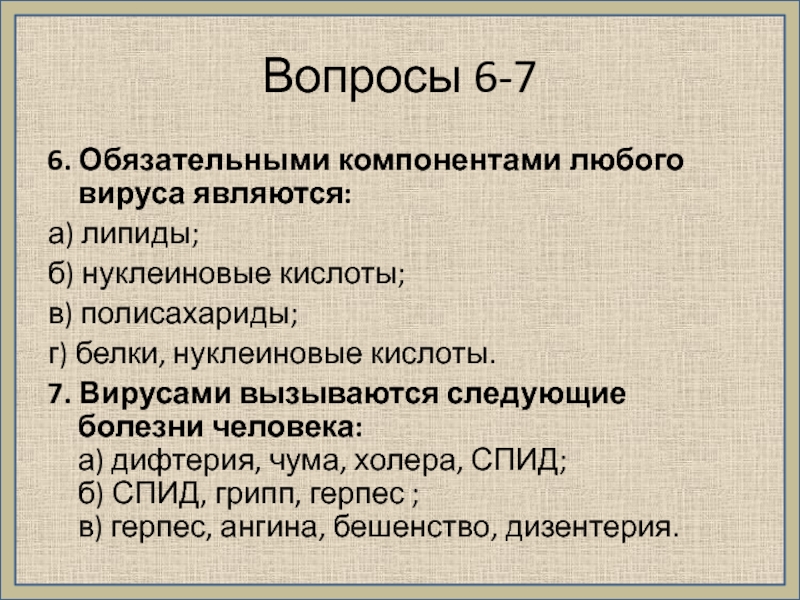 Вопросы 6-7

6. Обязательными компонентами любого вируса являются:

а) липиды;

б) нуклеиновые кислоты;

в) полисахариды;

г) белки, нуклеиновые кислоты.

7. Вирусами вызываются следующие болезни человека:
а) дифтерия, чума, холера, СПИД;
б) СПИД, грипп, герпес ;
в) герпес, ангина, бешенство, дизентерия.